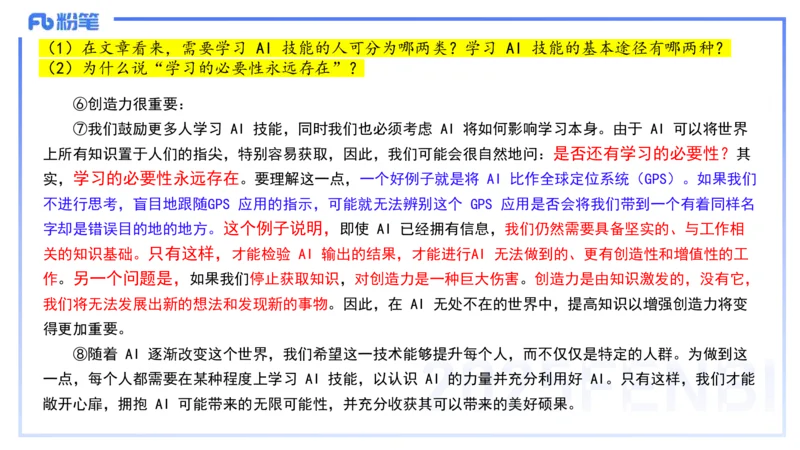 Fb 粉笔

（1）在文章看来，需要学习 AI 技能的人可分为哪两类？学习 AI 技能的基本途径有哪两种？
（2）为什么说“学习的必要性永远存在”？

⑥创造力很重要：

⑦我们鼓励更多人学习 AI 技能，同时我们也必须考虑 AI 将如何影响学习本身。由于 AI 可以将世界上所有知识置于人们的指尖，特别容易获取，因此，我们可能会很自然地问：是否还有学习的必要性？其实，学习的必要性永远存在。要理解这一点，一个好例子就是将 AI 比作全球定位系统（GPS）。如果我们不进行思考，盲目地跟随GPS 应用的指示，可能就无法辨别这个 GPS 应用是否会将我们带到一个有着同样名字却是错误目的地的地方。这个例子说明，即使 AI 已经拥有信息，我们仍然需要具备坚实的、与工作相关的知识基础。只有这样，才能检验 AI 输出的结果，才能进行AI 无法做到的、更有创造性和增值性的工作。另一个问题是，如果我们停止获取知识，对创造力是一种巨大伤害。创造力是由知识激发的，没有它，我们将无法发展出新的想法和发现新的事物。因此，在 AI 无处不在的世界中，提高知识以增强创造力将变得更加重要。

⑧随着 AI 逐渐改变这个世界，我们希望这一技术能够提升每个人，而不仅仅是特定的人群。为做到这一点，每个人都需要在某种程度上学习 AI 技能，以认识 AI 的力量并充分利用好 AI。只有这样，我们才能敞开心扉，拥抱 AI 可能带来的无限可能性，并充分收获其可以带来的美好硕果。